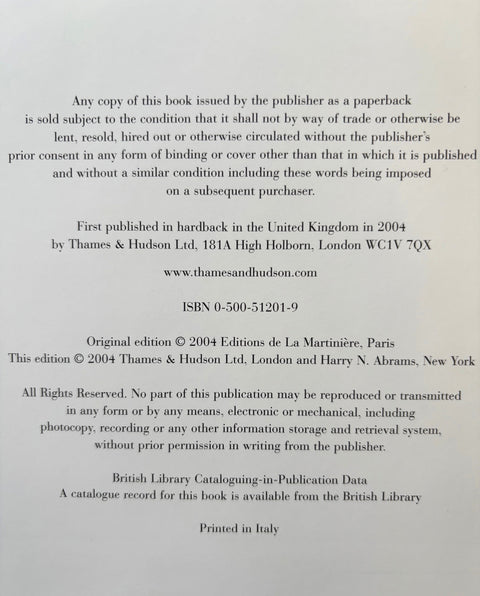 Any copy of this book issued by the publisher as a paperback is sold subject to the condition that it shall not by way of trade or otherwise be lent, resold, hired out or otherwise circulated without the publisher's prior consent in any form of binding or cover other than that in which it is published and without a similar condition including these words being imposed on a subsequent purchaser.

First published in hardback in the United Kingdom in 2004
by Thames & Hudson Ltd, 181A High Holborn, London WC1V 7QX

www.thamesandhudson.com

ISBN 0-500-51201-9

Original edition © 2004 Editions de La Martinière, Paris
This edition © 2004 Thames & Hudson Ltd, London and Harry N. Abrams, New York

All Rights Reserved. No part of this publication may be reproduced or transmitted in any form or by any means, electronic or mechanical, including photocopy, recording or any other information storage and retrieval system, without prior permission in writing from the publisher.

British Library Cataloguing-in-Publication Data
A catalogue record for this book is available from the British Library

Printed in Italy